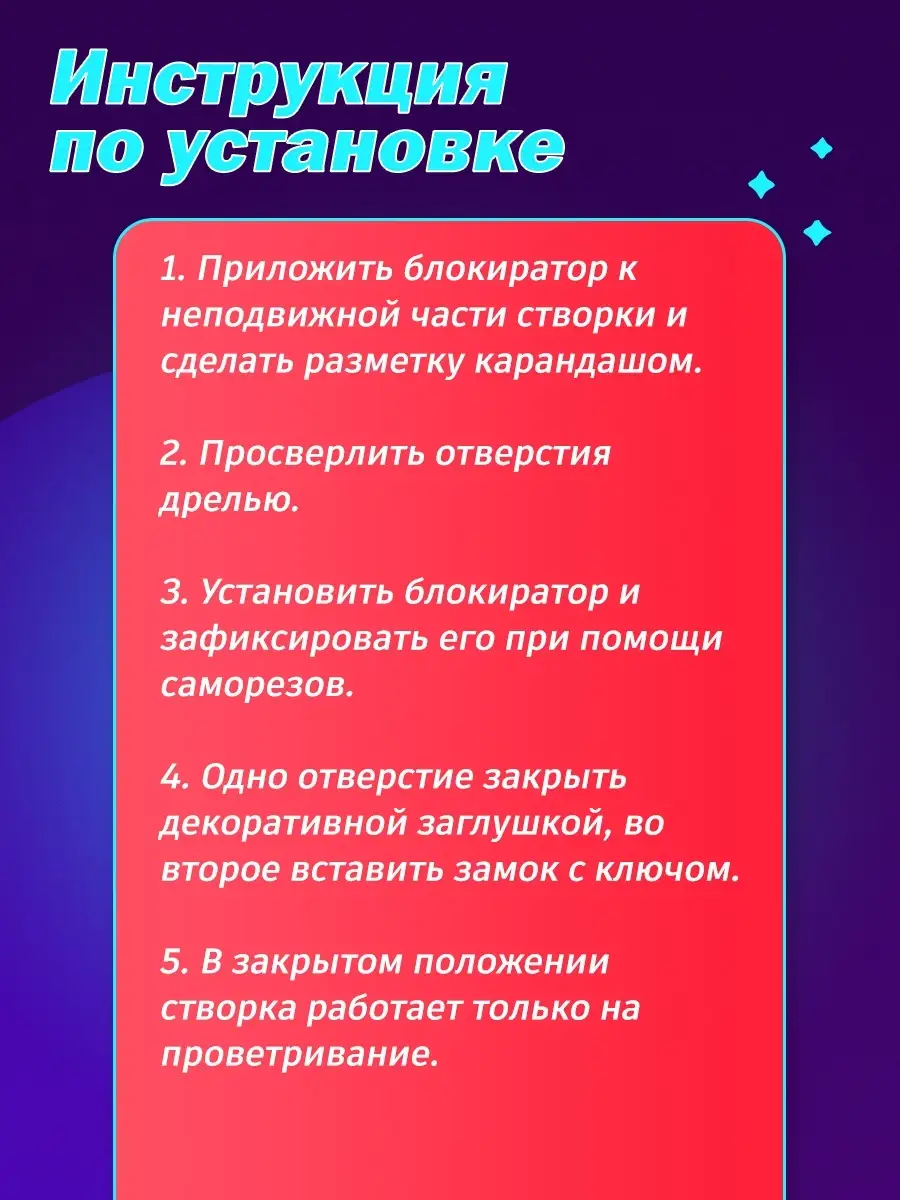 Инструкция по установке

1. Приложить блокиратор к неподвижной части створки и сделать разметку карандашом.

2. Просверлить отверстия дрелью.

3. Установить блокиратор и зафиксировать его при помощи саморезов.

4. Одно отверстие закрыть декоративной заглушкой, во второе вставить замок с ключом.

5. В закрытом положении створка работает только на проветривание.